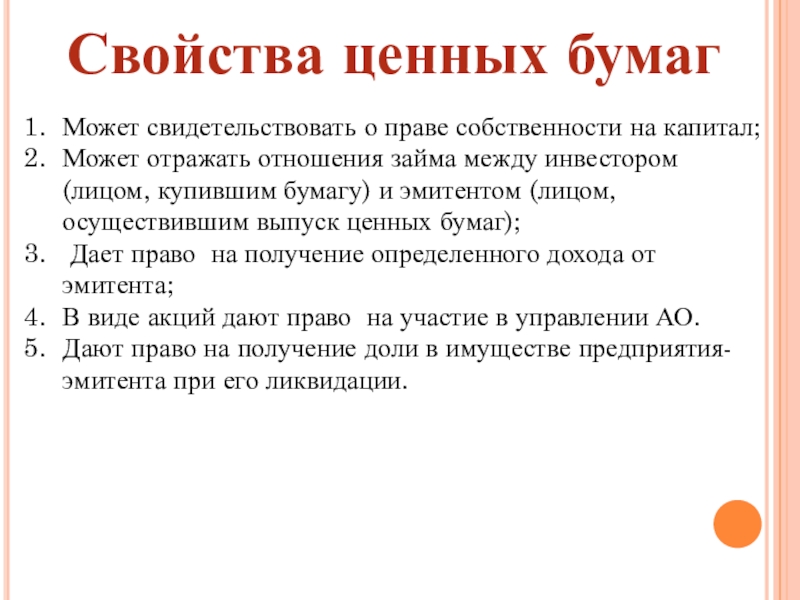 Свойства ценных бумаг

1. Может свидетельствовать о праве собственности на капитал;
2. Может отражать отношения займа между инвестором (лицом, купившим бумагу) и эмитентом (лицом, осуществившим выпуск ценных бумаг);
3. Дает право на получение определенного дохода от эмитента;
4. В виде акций дают право на участие в управлении АО.
5. Дают право на получение доли в имуществе предприятия-эмитента при его ликвидации.